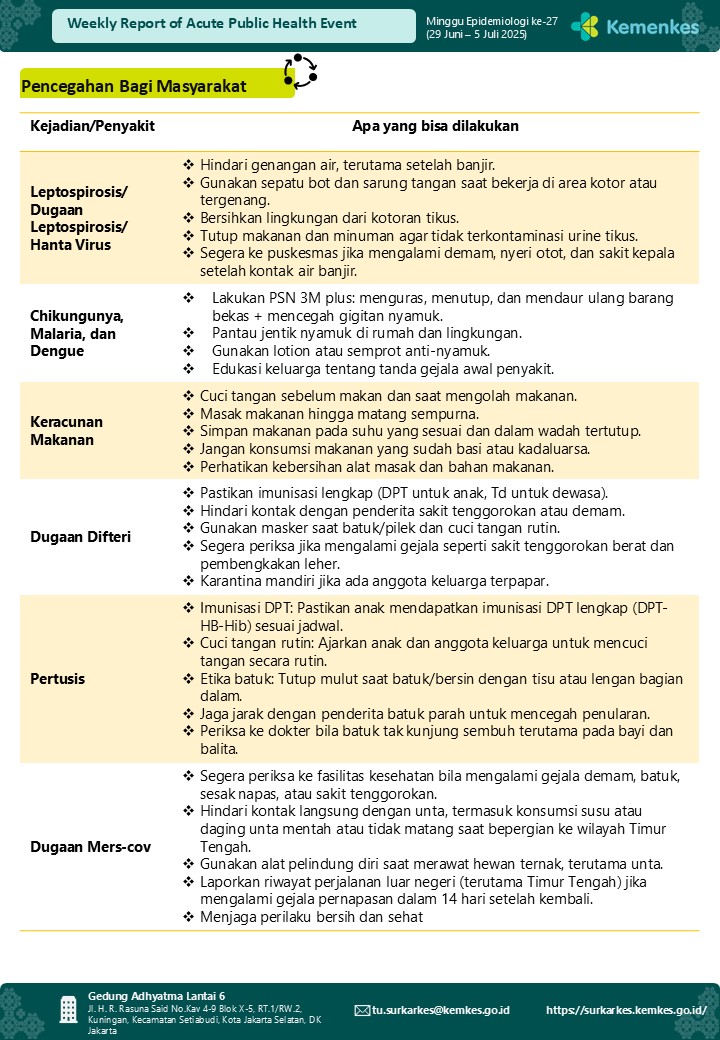 Weekly Report of Acute Public Health Event

Minggu Epidemiologi ke-27 (29 Juni – 5 Juli 2025)

Kemenkes

Pencegahan Bagi Masyarakat

| Kejadian/Penyakit | Apa yang bisa dilakukan |
|---|---|
| Leptospirosis/ Dugaan Leptospirosis/ Hanta Virus | ❖ Hindari genangan air, terutama setelah banjir. ❖ Gunakan sepatu bot dan sarung tangan saat bekerja di area kotor atau tergenang. ❖ Bersihkan lingkungan dari kotoran tikus. ❖ Tutup makanan dan minuman agar tidak terkontaminasi urine tikus. ❖ Segera ke puskesmas jika mengalami demam, nyeri otot, dan sakit kepala setelah kontak air banjir. |
| Chikungunya, Malaria, dan Dengue | ❖ Lakukan PSN 3M plus: menguras, menutup, dan mendaur ulang barang bekas + mencegah gigitan nyamuk. ❖ Pantau jentik nyamuk di rumah dan lingkungan. ❖ Gunakan lotion atau semprot anti-nyamuk. ❖ Edukasi keluarga tentang tanda gejala awal penyakit. |
| Keracunan Makanan | ❖ Cuci tangan sebelum makan dan saat mengolah makanan. ❖ Masak makanan hingga matang sempurna. ❖ Simpan makanan pada suhu yang sesuai dan dalam wadah tertutup. ❖ Jangan konsumsi makanan yang sudah basi atau kadaluarsa. ❖ Perhatikan kebersihan alat masak dan bahan makanan. |
| Dugaan Difteri | ❖ Pastikan imunisasi lengkap (DPT untuk anak, Td untuk dewasa). ❖ Hindari kontak dengan penderita sakit tenggorokan atau demam. ❖ Gunakan masker saat batuk/pilek dan cuci tangan rutin. ❖ Segera periksa jika mengalami gejala seperti sakit tenggorokan berat dan pembengkakan leher. ❖ Karantina mandiri jika ada anggota keluarga terpapar. |
| Pertusis | ❖ Imunisasi DPT: Pastikan anak mendapatkan imunisasi DPT lengkap (DPT-HB-Hib) sesuai jadwal. ❖ Cuci tangan rutin: Ajarkan anak dan anggota keluarga untuk mencuci tangan secara rutin. ❖ Etika batuk: Tutup mulut saat batuk/bersin dengan tisu atau lengan bagian dalam. ❖ Jaga jarak dengan penderita batuk parah untuk mencegah penularan. ❖ Periksa ke dokter bila batuk tak kunjung sembuh terutama pada bayi dan balita. |
| Dugaan Mers-cov | ❖ Segera periksa ke fasilitas kesehatan bila mengalami gejala demam, batuk, sesak napas, atau sakit tenggorokan. ❖ Hindari kontak langsung dengan unta, termasuk konsumsi susu atau daging unta mentah atau tidak matang saat bepergian ke wilayah Timur Tengah. ❖ Gunakan alat pelindung diri saat merawat hewan ternak, terutama unta. ❖ Laporkan riwayat perjalanan luar negeri (terutama Timur Tengah) jika mengalami gejala pernapasan dalam 14 hari setelah kembali. ❖ Menjaga perilaku bersih dan sehat |

Gedung Adhyatma Lantai 6
Jl. H. R. Rasuna Said No.Kav 4-9 Blok X-5, RT.1/RW.2, Kuningan, Kecamatan Setiabudi, Kota Jakarta Selatan, DK Jakarta

tu.surkarkes@kemkes.go.id

https://surkarkes.kemkes.go.id/